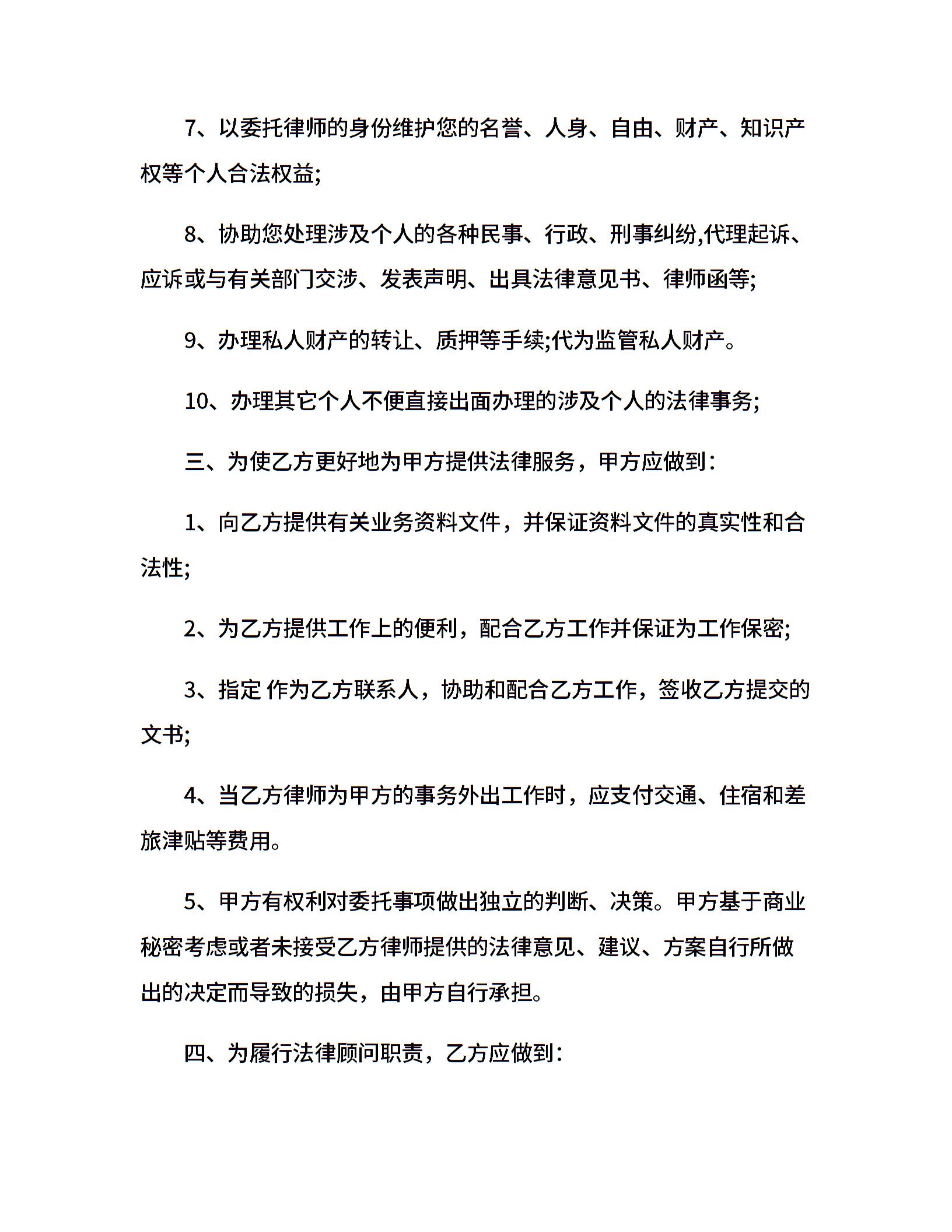 7、以委托律师的身份维护您的名誉、人身、自由、财产、知识产权等个人合法权益;

8、协助您处理涉及个人的各种民事、行政、刑事纠纷,代理起诉、应诉或与有关部门交涉、发表声明、出具法律意见书、律师函等;

9、办理私人财产的转让、质押等手续;代为监管私人财产。

10、办理其它个人不便直接出面办理的涉及个人的法律事务;

三、为使乙方更好地为甲方提供法律服务，甲方应做到:

1、向乙方提供有关业务资料文件，并保证资料文件的真实性和合法性;

2、为乙方提供工作上的便利，配合乙方工作并保证为工作保密;

3、指定 作为乙方联系人，协助和配合乙方工作，签收乙方提交的文书;

4、当乙方律师为甲方的事务外出工作时，应支付交通、住宿和差旅津贴等费用。

5、甲方有权利对委托事项做出独立的判断、决策。甲方基于商业秘密考虑或者未接受乙方律师提供的法律意见、建议、方案自行所做出的决定而导致的损失，由甲方自行承担。

四、为履行法律顾问职责，乙方应做到: